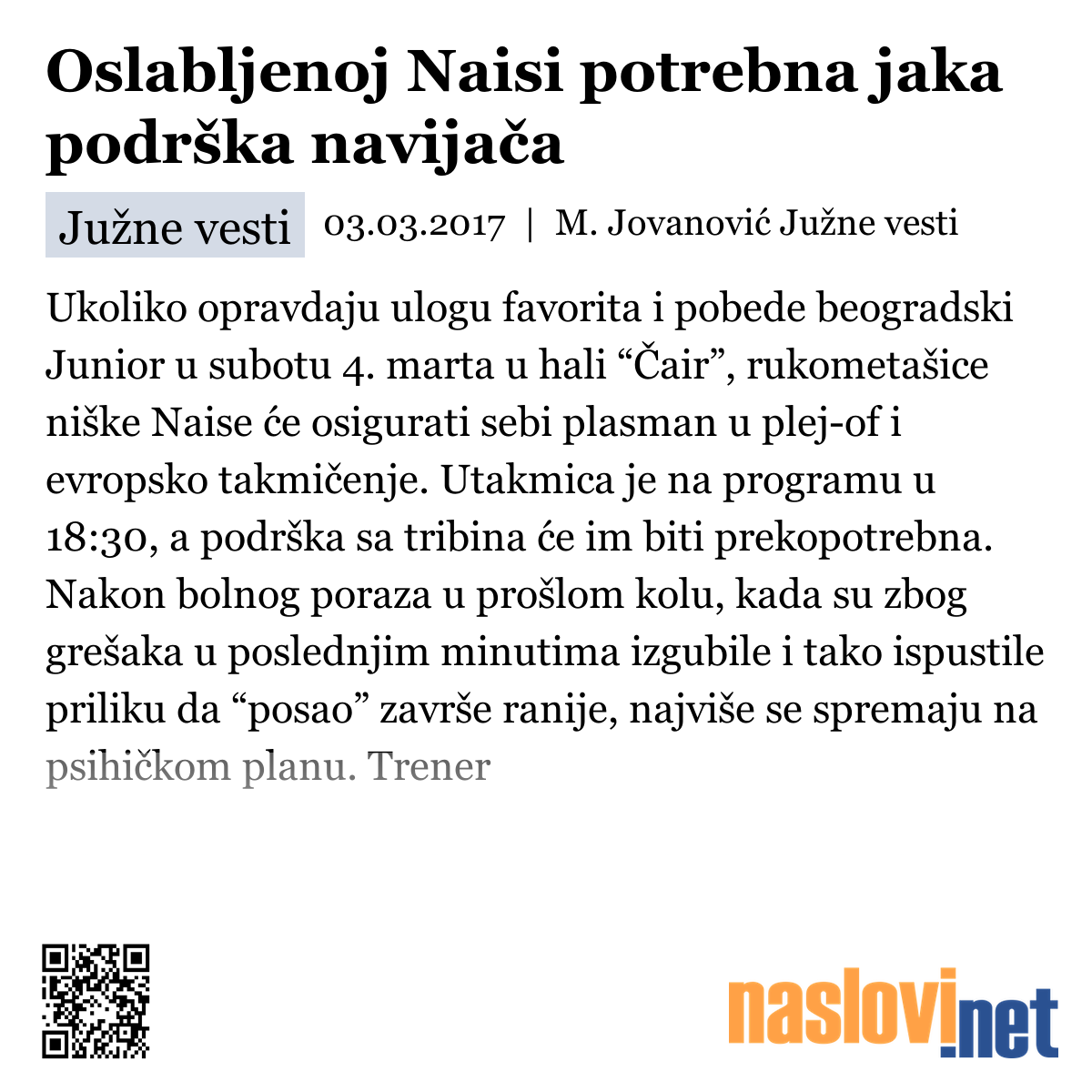 Oslabljenoj Naisi potrebna jaka podrška navijača

Južne vesti 03.03.2017 | M. Jovanović Južne vesti

Ukoliko opravdaju ulogu favorita i pobede beogradski Junior u subotu 4. marta u hali “Čair”, rukometašice niške Naise će osigurati sebi plasman u plej-of i evropsko takmičenje. Utakmica je na programu u 18:30, a podrška sa tribina će im biti prekopotrebna. Nakon bolnog poraza u prošlom kolu, kada su zbog grešaka u poslednjim minutima izgubile i tako ispustile priliku da “posao” završe ranije, najviše se spremaju na psihičkom planu. Trener

naslovi.net